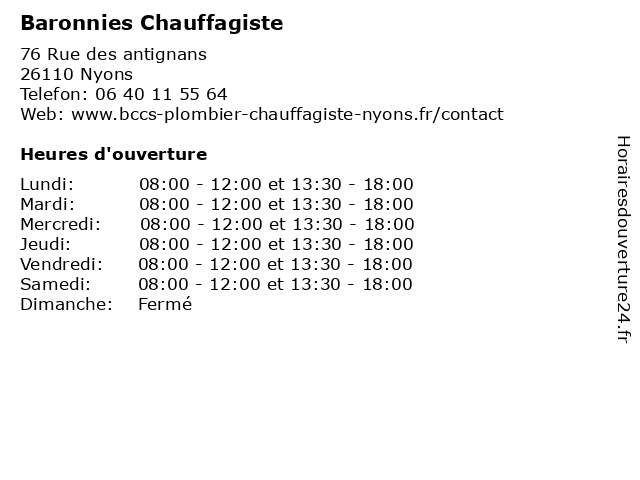 Baronnies Chauffagiste

76 Rue des antignans
26110 Nyons
Telefon: 06 40 11 55 64
Web: www.bccs-plombier-chauffagiste-nyons.fr/contact

Heures d'ouverture

| | |
|---|---|
| Lundi: | 08:00 - 12:00 et 13:30 - 18:00 |
| Mardi: | 08:00 - 12:00 et 13:30 - 18:00 |
| Mercredi: | 08:00 - 12:00 et 13:30 - 18:00 |
| Jeudi: | 08:00 - 12:00 et 13:30 - 18:00 |
| Vendredi: | 08:00 - 12:00 et 13:30 - 18:00 |
| Samedi: | 08:00 - 12:00 et 13:30 - 18:00 |
| Dimanche: | Fermé |

Horairesdouverture24.fr